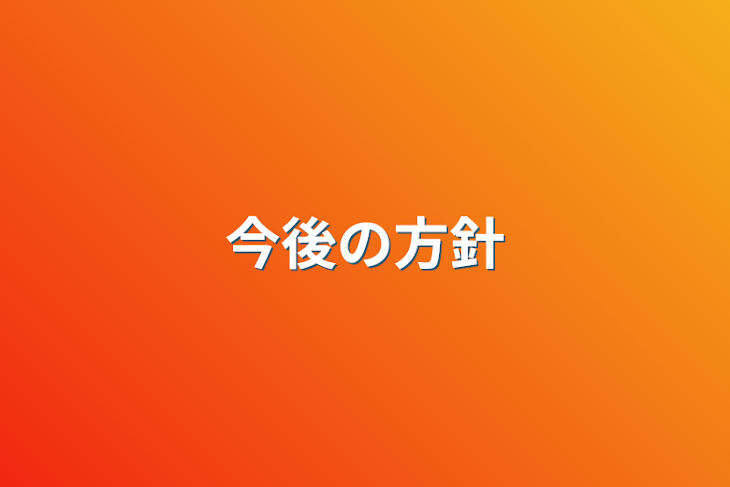 今後の方針